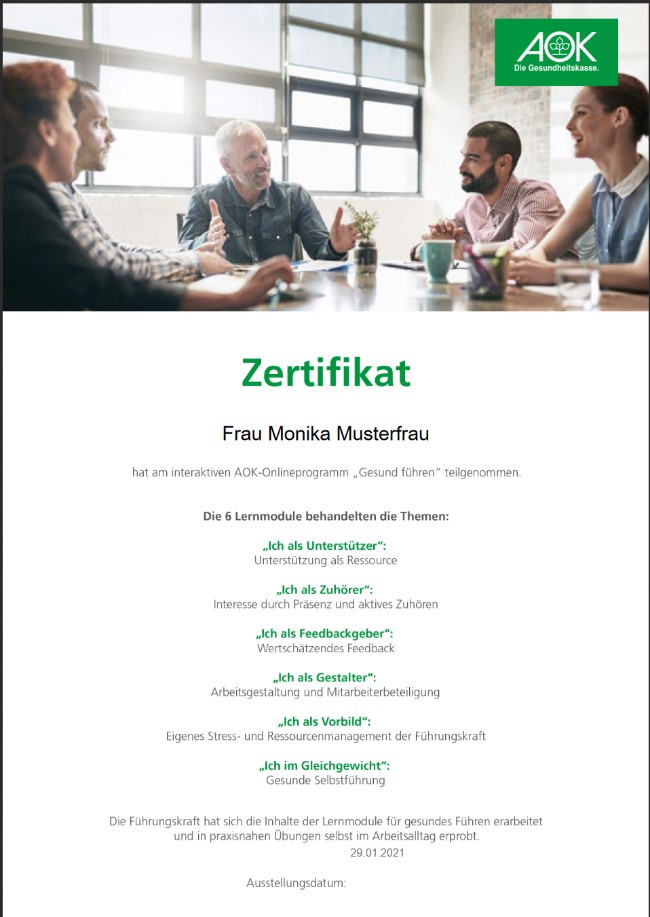 AOK
Die Gesundheitskasse.

Zertifikat

Frau Monika Musterfrau

hat am interaktiven AOK-Onlineprogramm „Gesund führen“ teilgenommen.

Die 6 Lernmodule behandelten die Themen:

„Ich als Unterstützer“:
Unterstützung als Ressource

„Ich als Zuhörer“:
Interesse durch Präsenz und aktives Zuhören

„Ich als Feedbackgeber“:
Wertschätzendes Feedback

„Ich als Gestalter“:
Arbeitsgestaltung und Mitarbeiterbeteiligung

„Ich als Vorbild“:
Eigenes Stress- und Ressourcenmanagement der Führungskraft

„Ich im Gleichgewicht“:
Gesunde Selbstführung

Die Führungskraft hat sich die Inhalte der Lernmodule für gesundes Führen erarbeitet und in praxisnahen Übungen selbst im Arbeitsalltag erprobt.

29.01.2021

Ausstellungsdatum: